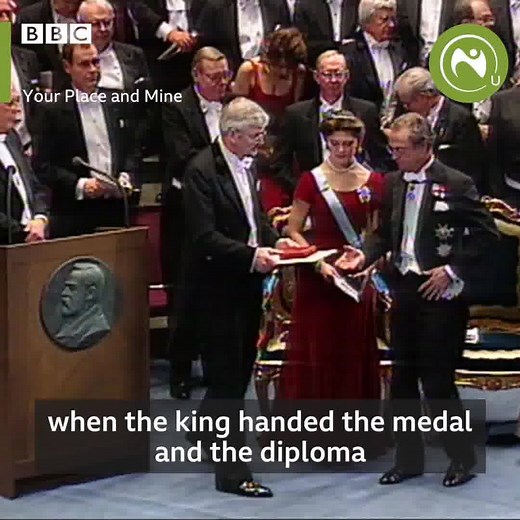 BBC
Your Place and Mine

U

when the king handed the medal and the diploma